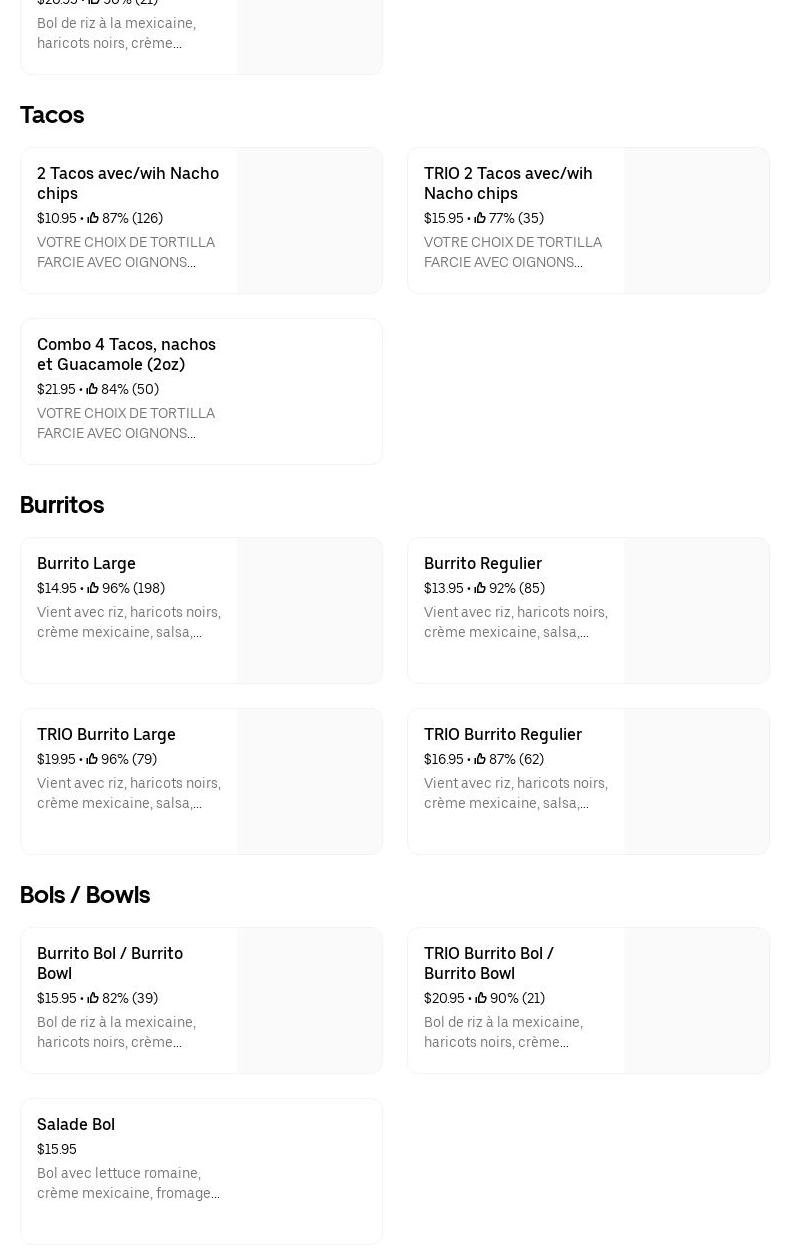 $20.95 • 90% (21)
Bol de riz à la mexicaine, haricots noirs, crème...

Tacos

2 Tacos avec/wih Nacho chips
$10.95 • 87% (126)
VOTRE CHOIX DE TORTILLA FARCIE AVEC OIGNONS...

TRIO 2 Tacos avec/wih Nacho chips
$15.95 • 77% (35)
VOTRE CHOIX DE TORTILLA FARCIE AVEC OIGNONS...

Combo 4 Tacos, nachos et Guacamole (2oz)
$21.95 • 84% (50)
VOTRE CHOIX DE TORTILLA FARCIE AVEC OIGNONS...

Burritos

Burrito Large
$14.95 • 96% (198)
Vient avec riz, haricots noirs, crème mexicaine, salsa,...

Burrito Regulier
$13.95 • 92% (85)
Vient avec riz, haricots noirs, crème mexicaine, salsa,...

TRIO Burrito Large
$19.95 • 96% (79)
Vient avec riz, haricots noirs, crème mexicaine, salsa,...

TRIO Burrito Regulier
$16.95 • 87% (62)
Vient avec riz, haricots noirs, crème mexicaine, salsa,...

Bols / Bowls

Burrito Bol / Burrito Bowl
$15.95 • 82% (39)
Bol de riz à la mexicaine, haricots noirs, crème...

TRIO Burrito Bol / Burrito Bowl
$20.95 • 90% (21)
Bol de riz à la mexicaine, haricots noirs, crème...

Salade Bol
$15.95
Bol avec lettuce romaine, crème mexicaine, fromage...